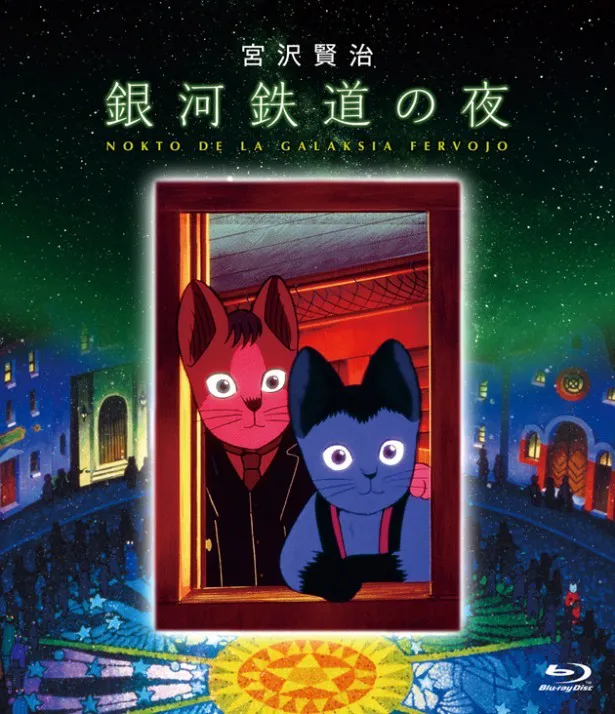 宮沢賢治
銀河鉄道の夜
NOKTO DE LA GALAKSIA FERVOJO

Blu-ray Disc